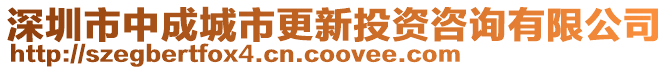 深圳市中成城市更新投资咨询有限公司
http://szegbertfox4.cn.coovee.com